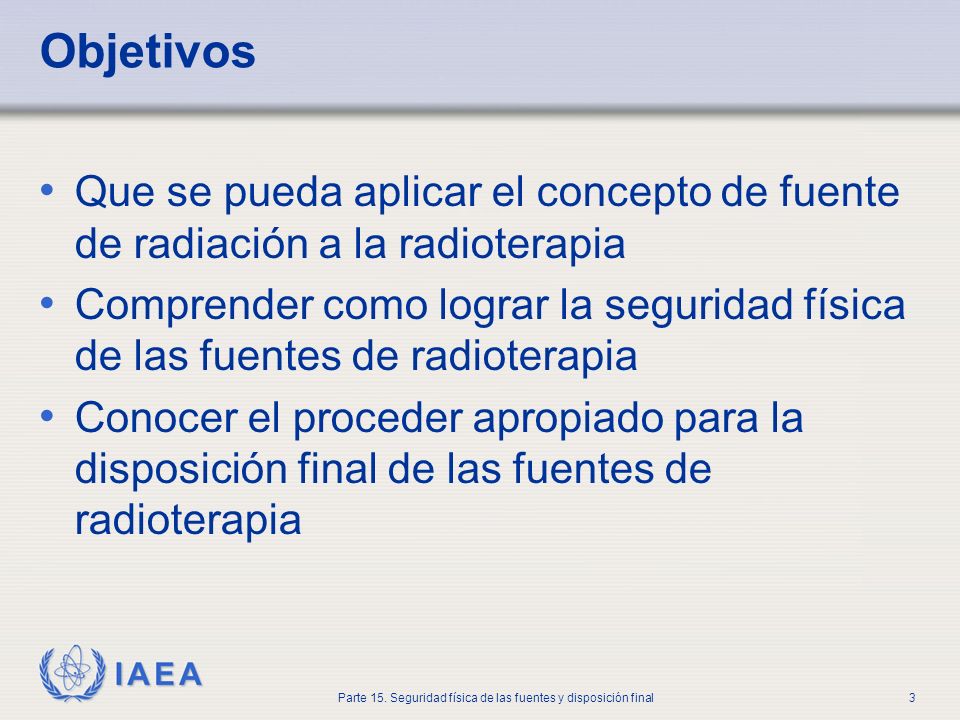 Objetivos

• Que se pueda aplicar el concepto de fuente de radiación a la radioterapia
• Comprender como lograr la seguridad física de las fuentes de radioterapia
• Conocer el proceder apropiado para la disposición final de las fuentes de radioterapia

IAEA

Parte 15. Seguridad física de las fuentes y disposición final

3